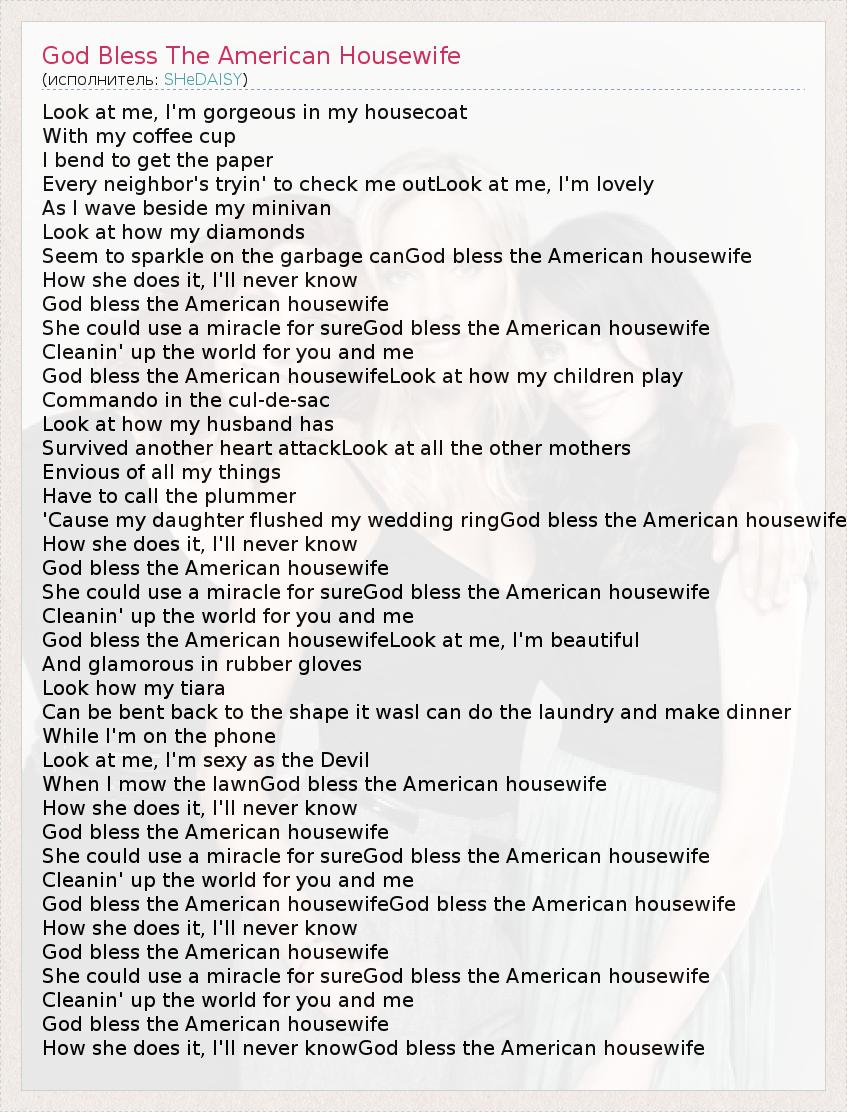 God Bless The American Housewife
(исполнитель: SHeDAISY)

Look at me, I'm gorgeous in my housecoat
With my coffee cup
I bend to get the paper
Every neighbor's tryin' to check me outLook at me, I'm lovely
As I wave beside my minivan
Look at how my diamonds
Seem to sparkle on the garbage canGod bless the American housewife
How she does it, I'll never know
God bless the American housewife
She could use a miracle for sureGod bless the American housewife
Cleanin' up the world for you and me
God bless the American housewifeLook at how my children play
Commando in the cul-de-sac
Look at how my husband has
Survived another heart attackLook at all the other mothers
Envious of all my things
Have to call the plummer
'Cause my daughter flushed my wedding ringGod bless the American housewife
How she does it, I'll never know
God bless the American housewife
She could use a miracle for sureGod bless the American housewife
Cleanin' up the world for you and me
God bless the American housewifeLook at me, I'm beautiful
And glamorous in rubber gloves
Look how my tiara
Can be bent back to the shape it wasI can do the laundry and make dinner
While I'm on the phone
Look at me, I'm sexy as the Devil
When I mow the lawnGod bless the American housewife
How she does it, I'll never know
God bless the American housewife
She could use a miracle for sureGod bless the American housewife
Cleanin' up the world for you and me
God bless the American housewifeGod bless the American housewife
How she does it, I'll never know
God bless the American housewife
She could use a miracle for sureGod bless the American housewife
Cleanin' up the world for you and me
God bless the American housewife
How she does it, I'll never knowGod bless the American housewife